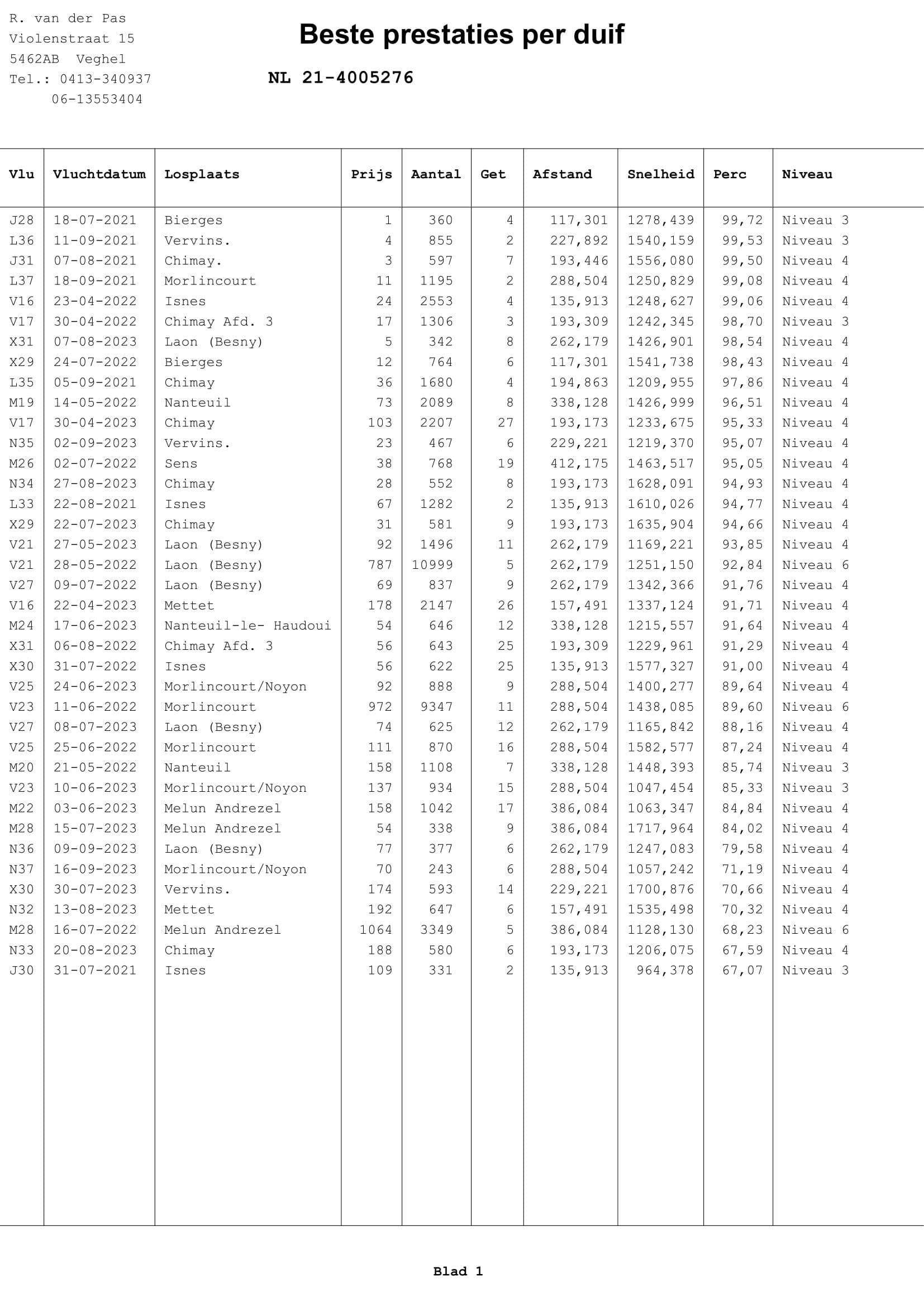 R. van der Pas
Violenstraat 15
5462AB Veghel
Tel.: 0413-340937
06-13553404

Beste prestaties per duif

NL 21-4005276

| Vlu | Vluchtdatum | Losplaats | Prijs | Aantal | Get | Afstand | Snelheid | Perc | Niveau |
|---|---|---|---|---|---|---|---|---|---|
| J28 | 18-07-2021 | Bierges | 1 | 360 | 4 | 117,301 | 1278,439 | 99,72 | Niveau 3 |
| L36 | 11-09-2021 | Vervins. | 4 | 855 | 2 | 227,892 | 1540,159 | 99,53 | Niveau 3 |
| J31 | 07-08-2021 | Chimay. | 3 | 597 | 7 | 193,446 | 1556,080 | 99,50 | Niveau 4 |
| L37 | 18-09-2021 | Morlincourt | 11 | 1195 | 2 | 288,504 | 1250,829 | 99,08 | Niveau 4 |
| V16 | 23-04-2022 | Isnes | 24 | 2553 | 4 | 135,913 | 1248,627 | 99,06 | Niveau 4 |
| V17 | 30-04-2022 | Chimay Afd. 3 | 17 | 1306 | 3 | 193,309 | 1242,345 | 98,70 | Niveau 3 |
| X31 | 07-08-2023 | Laon (Besny) | 5 | 342 | 8 | 262,179 | 1426,901 | 98,54 | Niveau 4 |
| X29 | 24-07-2022 | Bierges | 12 | 764 | 6 | 117,301 | 1541,738 | 98,43 | Niveau 4 |
| L35 | 05-09-2021 | Chimay | 36 | 1680 | 4 | 194,863 | 1209,955 | 97,86 | Niveau 4 |
| M19 | 14-05-2022 | Nanteuil | 73 | 2089 | 8 | 338,128 | 1426,999 | 96,51 | Niveau 4 |
| V17 | 30-04-2023 | Chimay | 103 | 2207 | 27 | 193,173 | 1233,675 | 95,33 | Niveau 4 |
| N35 | 02-09-2023 | Vervins. | 23 | 467 | 6 | 229,221 | 1219,370 | 95,07 | Niveau 4 |
| M26 | 02-07-2022 | Sens | 38 | 768 | 19 | 412,175 | 1463,517 | 95,05 | Niveau 4 |
| N34 | 27-08-2023 | Chimay | 28 | 552 | 8 | 193,173 | 1628,091 | 94,93 | Niveau 4 |
| L33 | 22-08-2021 | Isnes | 67 | 1282 | 2 | 135,913 | 1610,026 | 94,77 | Niveau 4 |
| X29 | 22-07-2023 | Chimay | 31 | 581 | 9 | 193,173 | 1635,904 | 94,66 | Niveau 4 |
| V21 | 27-05-2023 | Laon (Besny) | 92 | 1496 | 11 | 262,179 | 1169,221 | 93,85 | Niveau 4 |
| V21 | 28-05-2022 | Laon (Besny) | 787 | 10999 | 5 | 262,179 | 1251,150 | 92,84 | Niveau 6 |
| V27 | 09-07-2022 | Laon (Besny) | 69 | 837 | 9 | 262,179 | 1342,366 | 91,76 | Niveau 4 |
| V16 | 22-04-2023 | Mettet | 178 | 2147 | 26 | 157,491 | 1337,124 | 91,71 | Niveau 4 |
| M24 | 17-06-2023 | Nanteuil-le- Haudoui | 54 | 646 | 12 | 338,128 | 1215,557 | 91,64 | Niveau 4 |
| X31 | 06-08-2022 | Chimay Afd. 3 | 56 | 643 | 25 | 193,309 | 1229,961 | 91,29 | Niveau 4 |
| X30 | 31-07-2022 | Isnes | 56 | 622 | 25 | 135,913 | 1577,327 | 91,00 | Niveau 4 |
| V25 | 24-06-2023 | Morlincourt/Noyon | 92 | 888 | 9 | 288,504 | 1400,277 | 89,64 | Niveau 4 |
| V23 | 11-06-2022 | Morlincourt | 972 | 9347 | 11 | 288,504 | 1438,085 | 89,60 | Niveau 6 |
| V27 | 08-07-2023 | Laon (Besny) | 74 | 625 | 12 | 262,179 | 1165,842 | 88,16 | Niveau 4 |
| V25 | 25-06-2022 | Morlincourt | 111 | 870 | 16 | 288,504 | 1582,577 | 87,24 | Niveau 4 |
| M20 | 21-05-2022 | Nanteuil | 158 | 1108 | 7 | 338,128 | 1448,393 | 85,74 | Niveau 3 |
| V23 | 10-06-2023 | Morlincourt/Noyon | 137 | 934 | 15 | 288,504 | 1047,454 | 85,33 | Niveau 3 |
| M22 | 03-06-2023 | Melun Andrezel | 158 | 1042 | 17 | 386,084 | 1063,347 | 84,84 | Niveau 4 |
| M28 | 15-07-2023 | Melun Andrezel | 54 | 338 | 9 | 386,084 | 1717,964 | 84,02 | Niveau 4 |
| N36 | 09-09-2023 | Laon (Besny) | 77 | 377 | 6 | 262,179 | 1247,083 | 79,58 | Niveau 4 |
| N37 | 16-09-2023 | Morlincourt/Noyon | 70 | 243 | 6 | 288,504 | 1057,242 | 71,19 | Niveau 4 |
| X30 | 30-07-2023 | Vervins. | 174 | 593 | 14 | 229,221 | 1700,876 | 70,66 | Niveau 4 |
| N32 | 13-08-2023 | Mettet | 192 | 647 | 6 | 157,491 | 1535,498 | 70,32 | Niveau 4 |
| M28 | 16-07-2022 | Melun Andrezel | 1064 | 3349 | 5 | 386,084 | 1128,130 | 68,23 | Niveau 6 |
| N33 | 20-08-2023 | Chimay | 188 | 580 | 6 | 193,173 | 1206,075 | 67,59 | Niveau 4 |
| J30 | 31-07-2021 | Isnes | 109 | 331 | 2 | 135,913 | 964,378 | 67,07 | Niveau 3 |

Blad 1